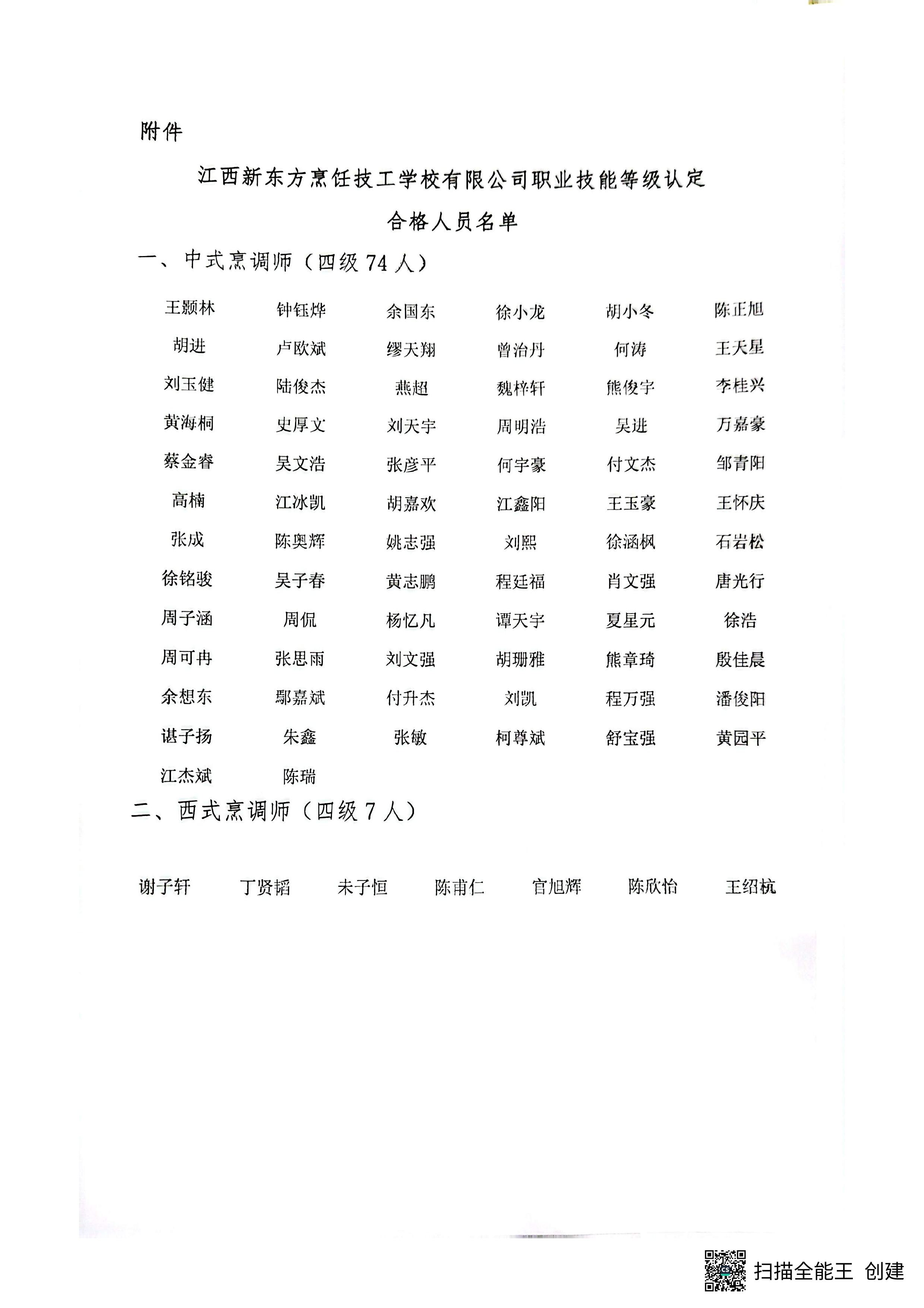 附件

江西新东方烹饪技工学校有限公司职业技能等级认定
合格人员名单

一、中式烹调师（四级 74 人）

| 王颢林 | 钟钰烨 | 余国东 | 徐小龙 | 胡小冬 | 陈正旭 |
|---|---|---|---|---|---|
| 胡进 | 卢欧斌 | 缪天翔 | 曾治丹 | 何涛 | 王天星 |
| 刘玉健 | 陆俊杰 | 燕超 | 魏梓轩 | 熊俊宇 | 李桂兴 |
| 黄海桐 | 史厚文 | 刘天宇 | 周明浩 | 吴进 | 万嘉豪 |
| 蔡金睿 | 吴文浩 | 张彦平 | 何宇豪 | 付文杰 | 邹青阳 |
| 高楠 | 江冰凯 | 胡嘉欢 | 江鑫阳 | 王玉豪 | 王怀庆 |
| 张成 | 陈奥辉 | 姚志强 | 刘熙 | 徐涵枫 | 石岩松 |
| 徐铭骏 | 吴子春 | 黄志鹏 | 程廷福 | 肖文强 | 唐光行 |
| 周子涵 | 周侃 | 杨忆凡 | 谭天宇 | 夏星元 | 徐浩 |
| 周可冉 | 张思雨 | 刘文强 | 胡珊雅 | 熊章琦 | 殷佳晨 |
| 余想东 | 鄢嘉斌 | 付升杰 | 刘凯 | 程万强 | 潘俊阳 |
| 谌子扬 | 朱鑫 | 张敏 | 柯尊斌 | 舒宝强 | 黄园平 |
| 江杰斌 | 陈瑞 | | | | |

二、西式烹调师（四级 7 人）

谢子轩　丁贤韬　未子恒　陈甫仁　官旭辉　陈欣怡　王绍杭

扫描全能王 创建